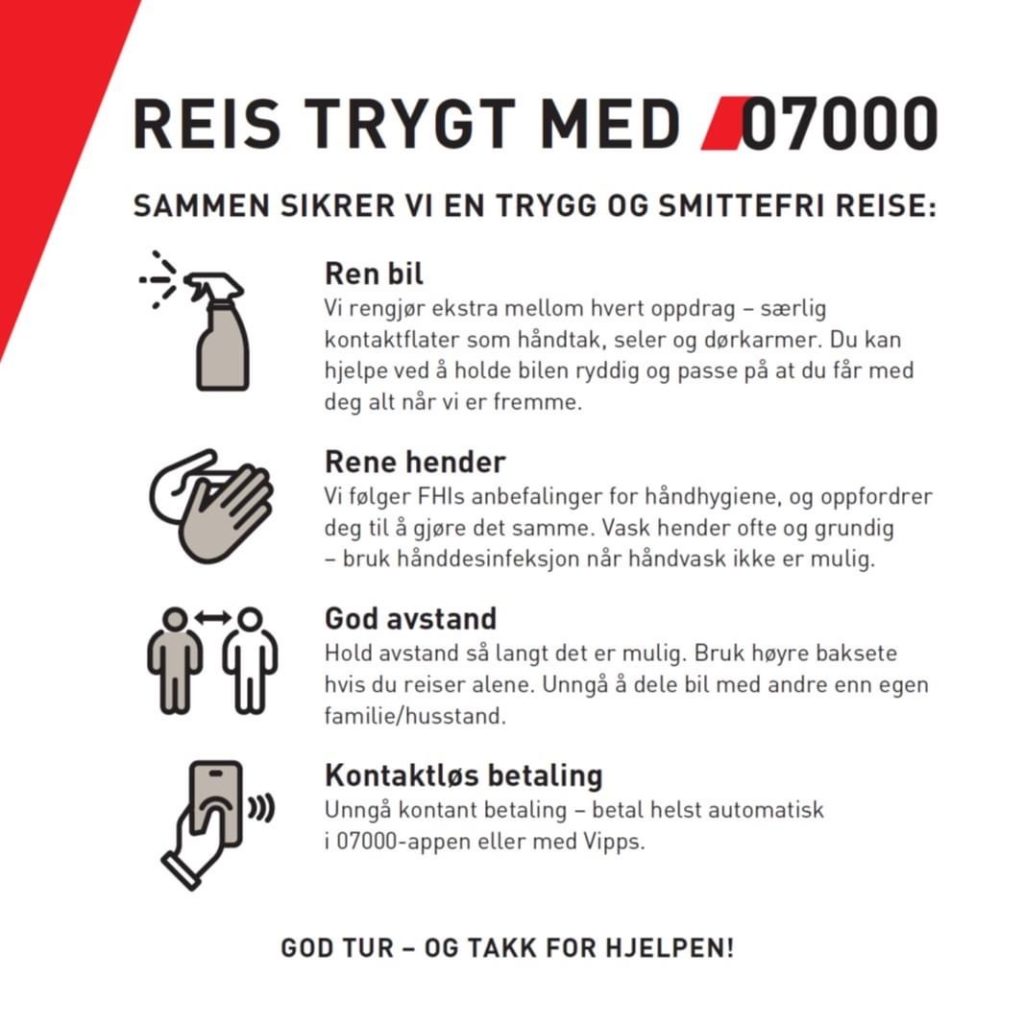 REIS TRYGT MED 07000

SAMMEN SIKRER VI EN TRYGG OG SMITTEFRI REISE:

Ren bil
Vi rengjør ekstra mellom hvert oppdrag – særlig kontaktflater som håndtak, seler og dørkarmer. Du kan hjelpe ved å holde bilen ryddig og passe på at du får med deg alt når vi er fremme.

Rene hender
Vi følger FHIs anbefalinger for håndhygiene, og oppfordrer deg til å gjøre det samme. Vask hender ofte og grundig – bruk hånddesinfeksjon når håndvask ikke er mulig.

God avstand
Hold avstand så langt det er mulig. Bruk høyre baksete hvis du reiser alene. Unngå å dele bil med andre enn egen familie/husstand.

Kontaktløs betaling
Unngå kontant betaling – betal helst automatisk i 07000-appen eller med Vipps.

GOD TUR – OG TAKK FOR HJELPEN!